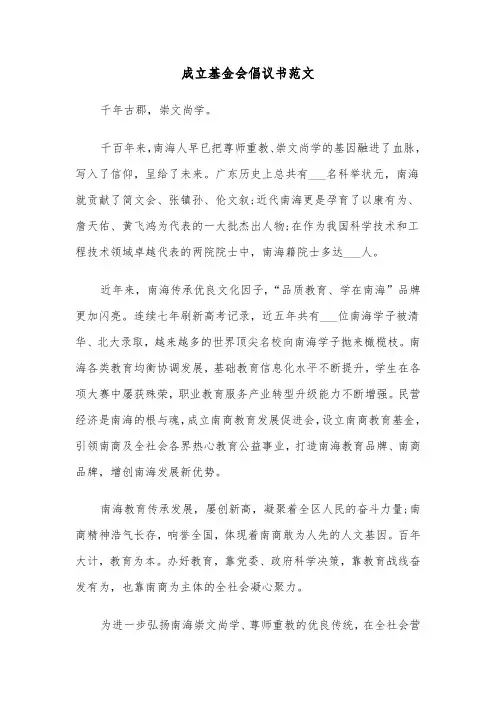 成立基金会倡议书范文

千年古郡，崇文尚学。

千百年来，南海人早已把尊师重教、崇文尚学的基因融进了血脉，写入了信仰，呈给了未来。广东历史上总共有___名科举状元，南海就贡献了简文会、张镇孙、伦文叙；近代南海更是孕育了以康有为、詹天佑、黄飞鸿为代表的一大批杰出人物；在作为我国科学技术和工程技术领域卓越代表的两院院士中，南海籍院士多达___人。

近年来，南海传承优良文化因子，“品质教育、学在南海”品牌更加闪亮。连续七年刷新高考记录，近五年共有___位南海学子被清华、北大录取，越来越多的世界顶尖名校向南海学子抛来橄榄枝。南海各类教育均衡协调发展，基础教育信息化水平不断提升，学生在各项大赛中屡获殊荣，职业教育服务产业转型升级能力不断增强。民营经济是南海的根与魂，成立南商教育发展促进会，设立南商教育基金，引领南商及全社会各界热心教育公益事业，打造南海教育品牌、南商品牌，增创南海发展新优势。

南海教育传承发展，屡创新高，凝聚着全区人民的奋斗力量；南商精神浩气长存，响誉全国，体现着南商敢为人先的人文基因。百年大计，教育为本。办好教育，靠党委、政府科学决策，靠教育战线奋发有为，也靠南商为主体的全社会凝心聚力。

为进一步弘扬南海崇文尚学、尊师重教的优良传统，在全社会营